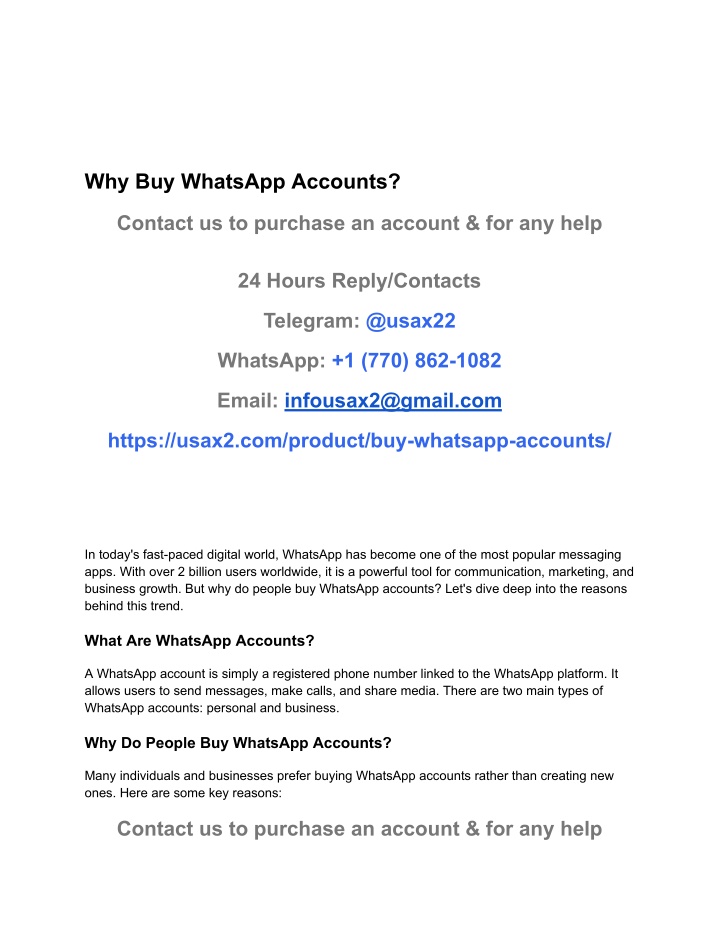 Why Buy WhatsApp Accounts?

Contact us to purchase an account & for any help

24 Hours Reply/Contacts

Telegram: @usax22

WhatsApp: +1 (770) 862-1082

Email: infousax2@gmail.com

https://usax2.com/product/buy-whatsapp-accounts/

In today's fast-paced digital world, WhatsApp has become one of the most popular messaging apps. With over 2 billion users worldwide, it is a powerful tool for communication, marketing, and business growth. But why do people buy WhatsApp accounts? Let's dive deep into the reasons behind this trend.

What Are WhatsApp Accounts?

A WhatsApp account is simply a registered phone number linked to the WhatsApp platform. It allows users to send messages, make calls, and share media. There are two main types of WhatsApp accounts: personal and business.

Why Do People Buy WhatsApp Accounts?

Many individuals and businesses prefer buying WhatsApp accounts rather than creating new ones. Here are some key reasons:

Contact us to purchase an account & for any help